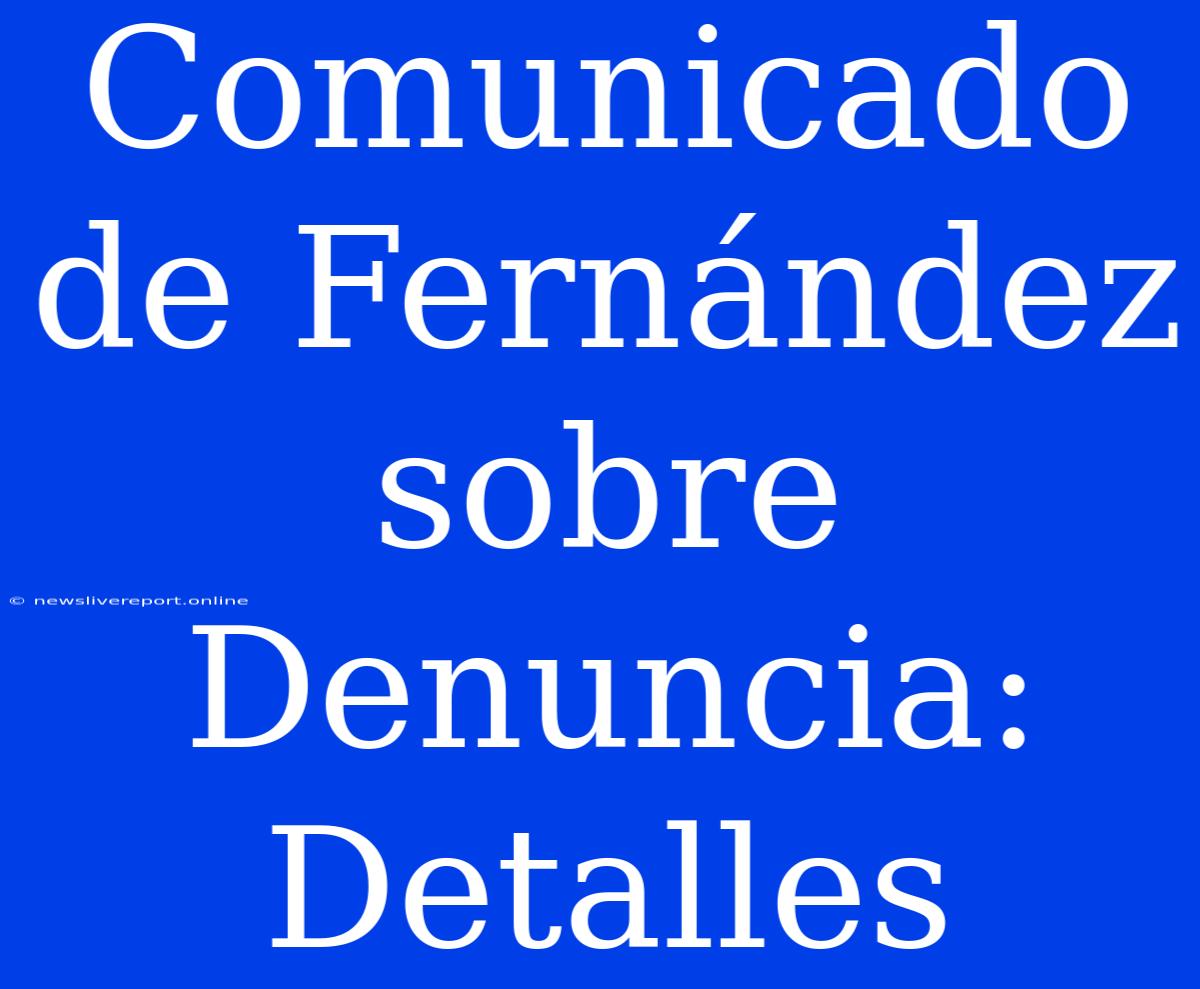 Comunicado de Fernández sobre Denuncia: Detalles

© newslivereport.online